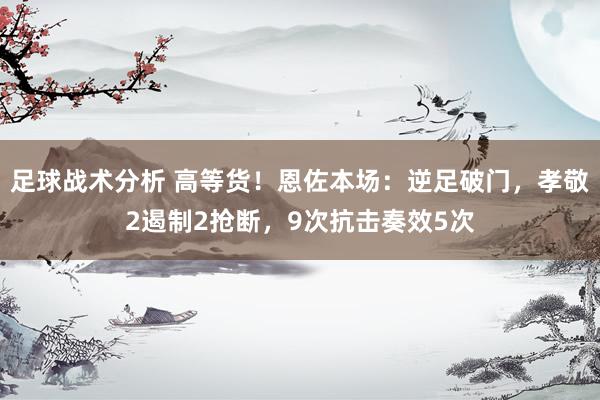 足球战术分析 高等货！恩佐本场：逆足破门，孝敬2遏制2抢断，9次抗击奏效5次